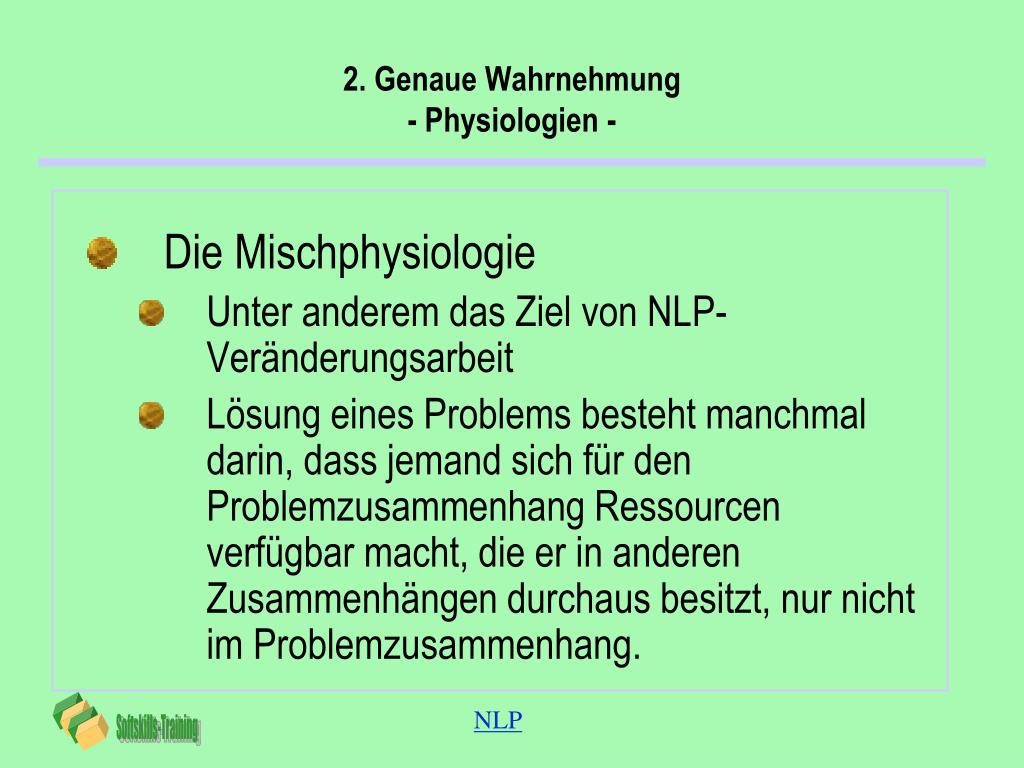 2. Genaue Wahrnehmung
- Physiologien -

Die Mischphysiologie

Unter anderem das Ziel von NLP-Veränderungsarbeit

Lösung eines Problems besteht manchmal darin, dass jemand sich für den Problemzusammenhang Ressourcen verfügbar macht, die er in anderen Zusammenhängen durchaus besitzt, nur nicht im Problemzusammenhang.

Softskills-Training

NLP